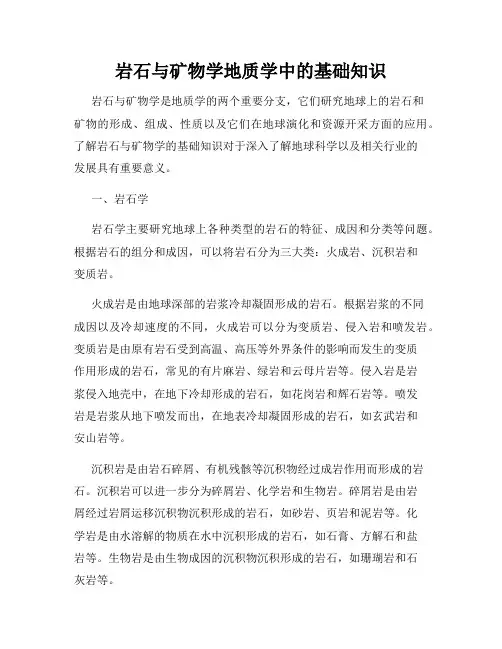 岩石与矿物学地质学中的基础知识

岩石与矿物学是地质学的两个重要分支，它们研究地球上的岩石和矿物的形成、组成、性质以及它们在地球演化和资源开采方面的应用。了解岩石与矿物学的基础知识对于深入了解地球科学以及相关行业的发展具有重要意义。

一、岩石学

岩石学主要研究地球上各种类型的岩石的特征、成因和分类等问题。根据岩石的组分和成因，可以将岩石分为三大类：火成岩、沉积岩和变质岩。

火成岩是由地球深部的岩浆冷却凝固形成的岩石。根据岩浆的不同成因以及冷却速度的不同，火成岩可以分为变质岩、侵入岩和喷发岩。变质岩是由原有岩石受到高温、高压等外界条件的影响而发生的变质作用形成的岩石，常见的有片麻岩、绿岩和云母片岩等。侵入岩是岩浆侵入地壳中，在地下冷却形成的岩石，如花岗岩和辉石岩等。喷发岩是岩浆从地下喷发而出，在地表冷却凝固形成的岩石，如玄武岩和安山岩等。

沉积岩是由岩石碎屑、有机残骸等沉积物经过成岩作用而形成的岩石。沉积岩可以进一步分为碎屑岩、化学岩和生物岩。碎屑岩是由岩屑经过岩屑运移沉积物沉积形成的岩石，如砂岩、页岩和泥岩等。化学岩是由水溶解的物质在水中沉积形成的岩石，如石膏、方解石和盐岩等。生物岩是由生物成因的沉积物沉积形成的岩石，如珊瑚岩和石灰岩等。